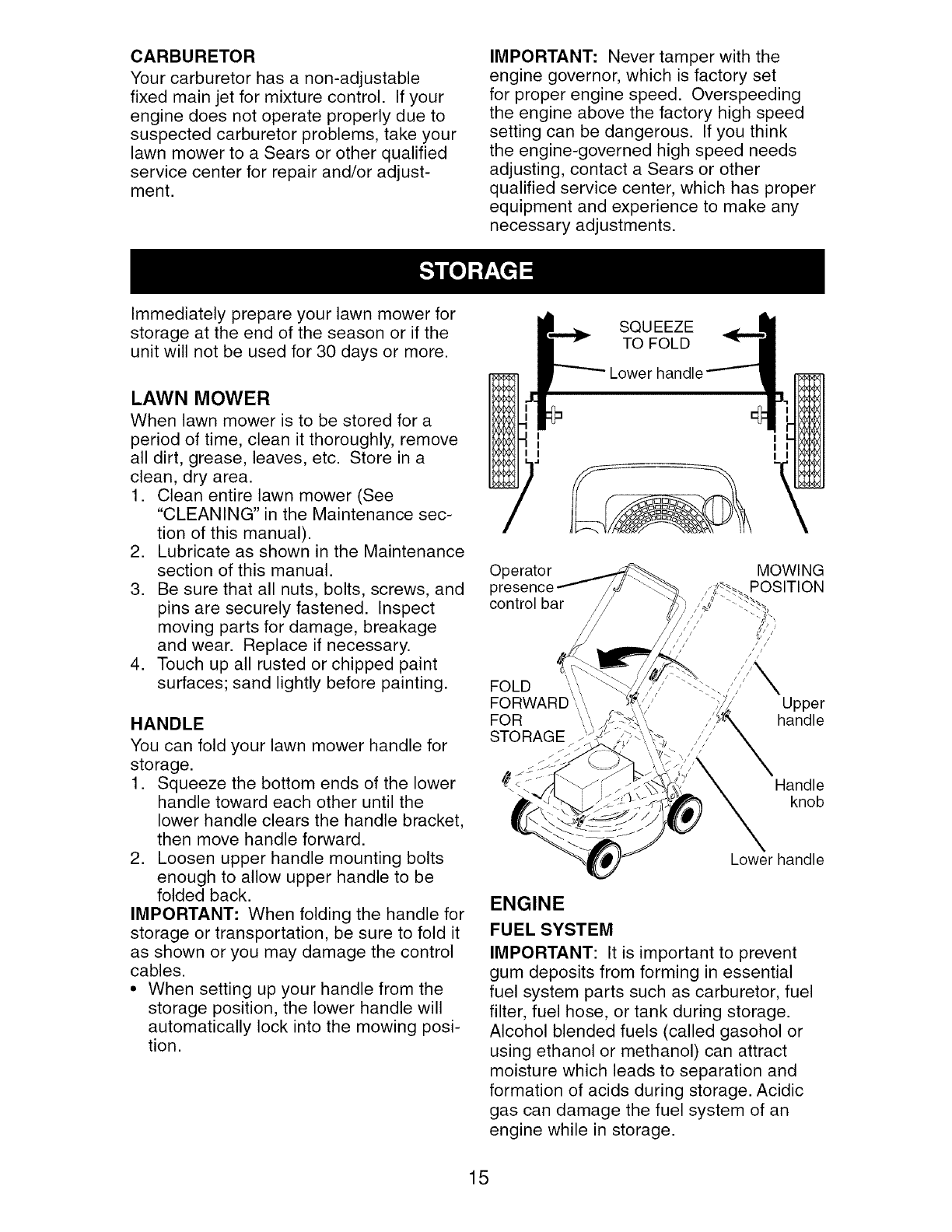 CARBURETOR
Your carburetor has a non-adjustable fixed main jet for mixture control. If your engine does not operate properly due to suspected carburetor problems, take your lawn mower to a Sears or other qualified service center for repair and/or adjustment.

IMPORTANT: Never tamper with the engine governor, which is factory set for proper engine speed. Overspeeding the engine above the factory high speed setting can be dangerous. If you think the engine-governed high speed needs adjusting, contact a Sears or other qualified service center, which has proper equipment and experience to make any necessary adjustments.

STORAGE

Immediately prepare your lawn mower for storage at the end of the season or if the unit will not be used for 30 days or more.

LAWN MOWER
When lawn mower is to be stored for a period of time, clean it thoroughly, remove all dirt, grease, leaves, etc. Store in a clean, dry area.
1. Clean entire lawn mower (See "CLEANING" in the Maintenance section of this manual).
2. Lubricate as shown in the Maintenance section of this manual.
3. Be sure that all nuts, bolts, screws, and pins are securely fastened. Inspect moving parts for damage, breakage and wear. Replace if necessary.
4. Touch up all rusted or chipped paint surfaces; sand lightly before painting.

HANDLE
You can fold your lawn mower handle for storage.
1. Squeeze the bottom ends of the lower handle toward each other until the lower handle clears the handle bracket, then move handle forward.
2. Loosen upper handle mounting bolts enough to allow upper handle to be folded back.
IMPORTANT: When folding the handle for storage or transportation, be sure to fold it as shown or you may damage the control cables.
• When setting up your handle from the storage position, the lower handle will automatically lock into the mowing position.

SQUEEZE TO FOLD
Lower handle

Operator presence control bar
MOWING POSITION
FOLD FORWARD FOR STORAGE
Upper handle
Handle knob
Lower handle

ENGINE
FUEL SYSTEM
IMPORTANT: It is important to prevent gum deposits from forming in essential fuel system parts such as carburetor, fuel filter, fuel hose, or tank during storage. Alcohol blended fuels (called gasohol or using ethanol or methanol) can attract moisture which leads to separation and formation of acids during storage. Acidic gas can damage the fuel system of an engine while in storage.

15